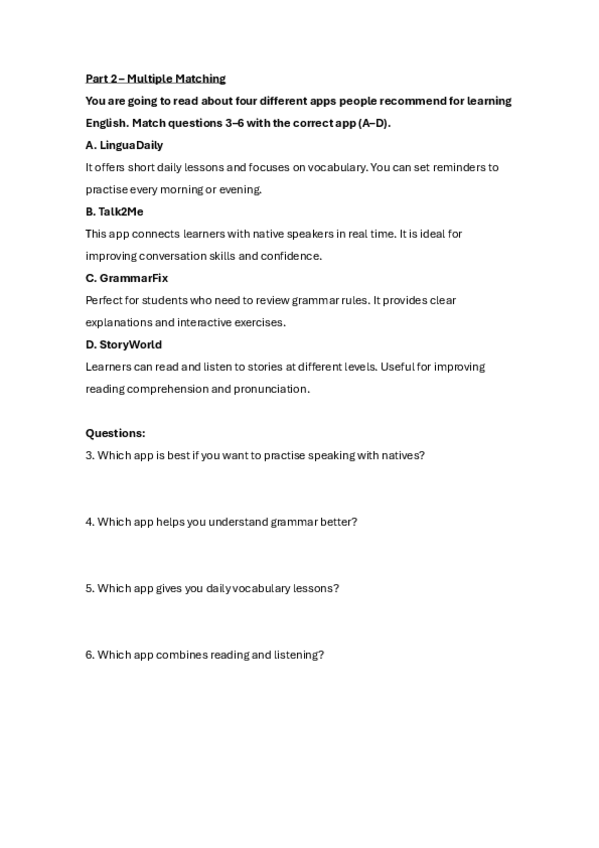 Part 2 – Multiple Matching

You are going to read about four different apps people recommend for learning English. Match questions 3–6 with the correct app (A–D).

A. LinguaDaily

It offers short daily lessons and focuses on vocabulary. You can set reminders to practise every morning or evening.

B. Talk2Me

This app connects learners with native speakers in real time. It is ideal for improving conversation skills and confidence.

C. GrammarFix

Perfect for students who need to review grammar rules. It provides clear explanations and interactive exercises.

D. StoryWorld

Learners can read and listen to stories at different levels. Useful for improving reading comprehension and pronunciation.

Questions:

3. Which app is best if you want to practise speaking with natives?

4. Which app helps you understand grammar better?

5. Which app gives you daily vocabulary lessons?

6. Which app combines reading and listening?